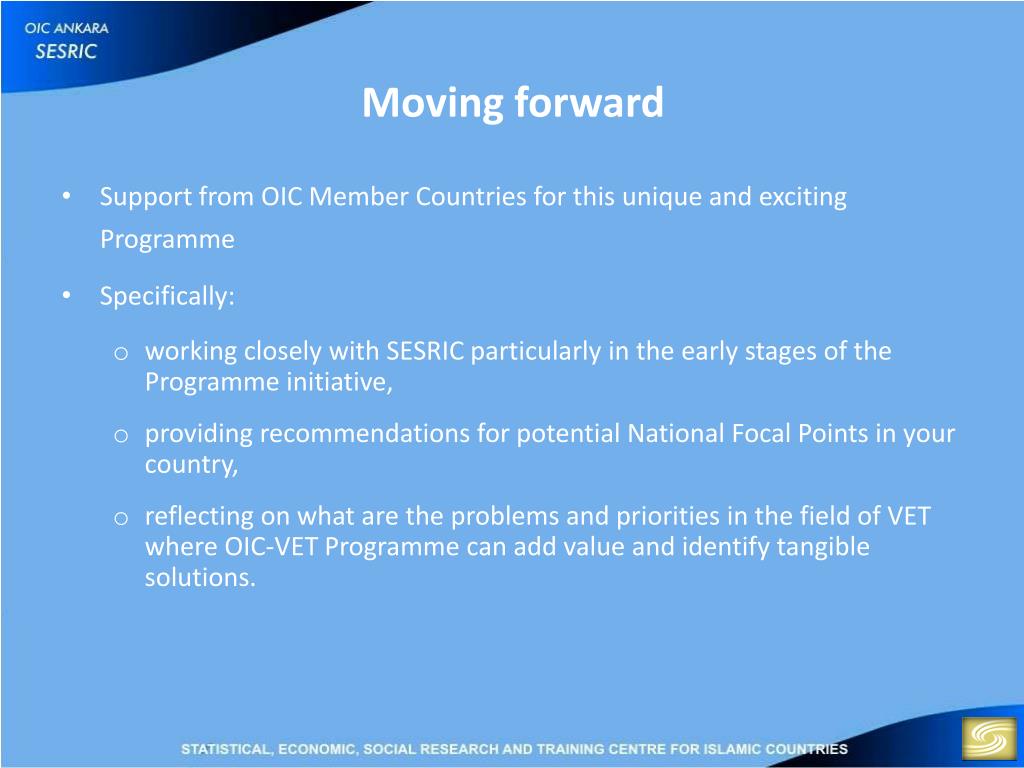 OIC ANKARA
SESRIC

Moving forward

• Support from OIC Member Countries for this unique and exciting Programme

• Specifically:

o working closely with SESRIC particularly in the early stages of the Programme initiative,

o providing recommendations for potential National Focal Points in your country,

o reflecting on what are the problems and priorities in the field of VET where OIC-VET Programme can add value and identify tangible solutions.

STATISTICAL, ECONOMIC, SOCIAL RESEARCH AND TRAINING CENTRE FOR ISLAMIC COUNTRIES